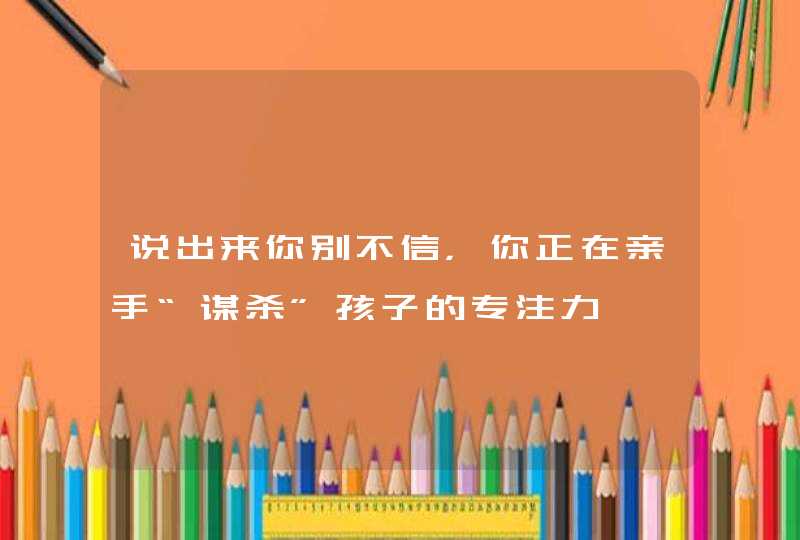 说出来你别不信，你正在亲手“谋杀”孩子的专注力